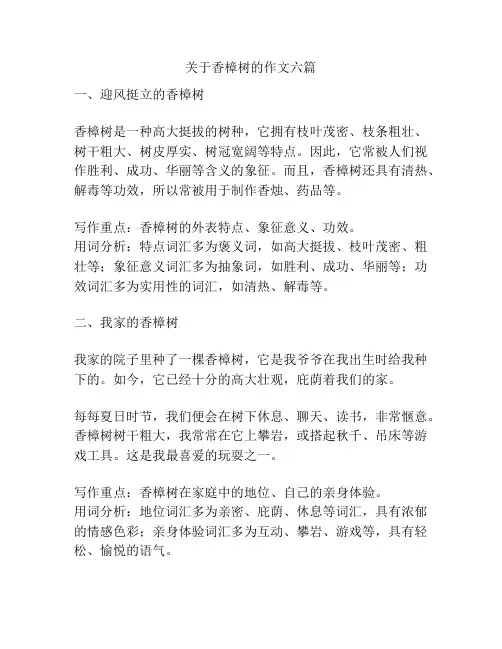 关于香樟树的作文六篇

一、迎风挺立的香樟树

香樟树是一种高大挺拔的树种，它拥有枝叶茂密、枝条粗壮、树干粗大、树皮厚实、树冠宽阔等特点。因此，它常被人们视作胜利、成功、华丽等含义的象征。而且，香樟树还具有清热、解毒等功效，所以常被用于制作香烛、药品等。

写作重点：香樟树的外表特点、象征意义、功效。
用词分析：特点词汇多为褒义词，如高大挺拔、枝叶茂密、粗壮等；象征意义词汇多为抽象词，如胜利、成功、华丽等；功效词汇多为实用性的词汇，如清热、解毒等。

二、我家的香樟树

我家的院子里种了一棵香樟树，它是我爷爷在我出生时给我种下的。如今，它已经十分的高大壮观，庇荫着我们的家。

每每夏日时节，我们便会在树下休息、聊天、读书，非常惬意。香樟树树干粗大，我常常在它上攀岩，或搭起秋千、吊床等游戏工具。这是我最喜爱的玩耍之一。

写作重点：香樟树在家庭中的地位、自己的亲身体验。
用词分析：地位词汇多为亲密、庇荫、休息等词汇，具有浓郁的情感色彩；亲身体验词汇多为互动、攀岩、游戏等，具有轻松、愉悦的语气。